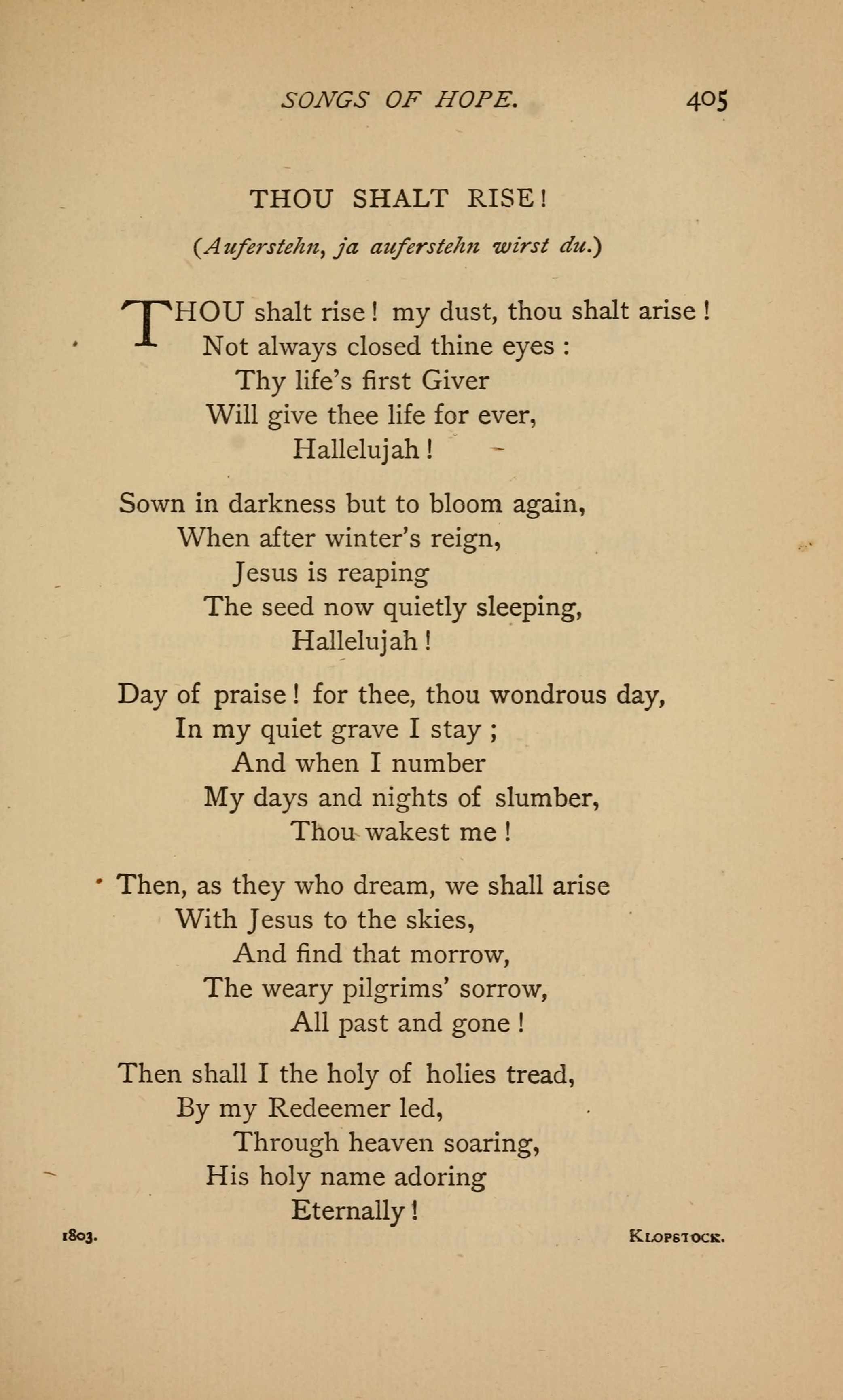 SONGS OF HOPE. 405

THOU SHALT RISE!

(Auferstehn, ja auferstehn wirst du.)

THOU shalt rise! my dust, thou shalt arise!
Not always closed thine eyes:
Thy life's first Giver
Will give thee life for ever,
Hallelujah!

Sown in darkness but to bloom again,
When after winter's reign,
Jesus is reaping
The seed now quietly sleeping,
Hallelujah!

Day of praise! for thee, thou wondrous day,
In my quiet grave I stay;
And when I number
My days and nights of slumber,
Thou wakest me!

Then, as they who dream, we shall arise
With Jesus to the skies,
And find that morrow,
The weary pilgrims' sorrow,
All past and gone!

Then shall I the holy of holies tread,
By my Redeemer led,
Through heaven soaring,
His holy name adoring
Eternally!

1803. KLOPSTOCK.